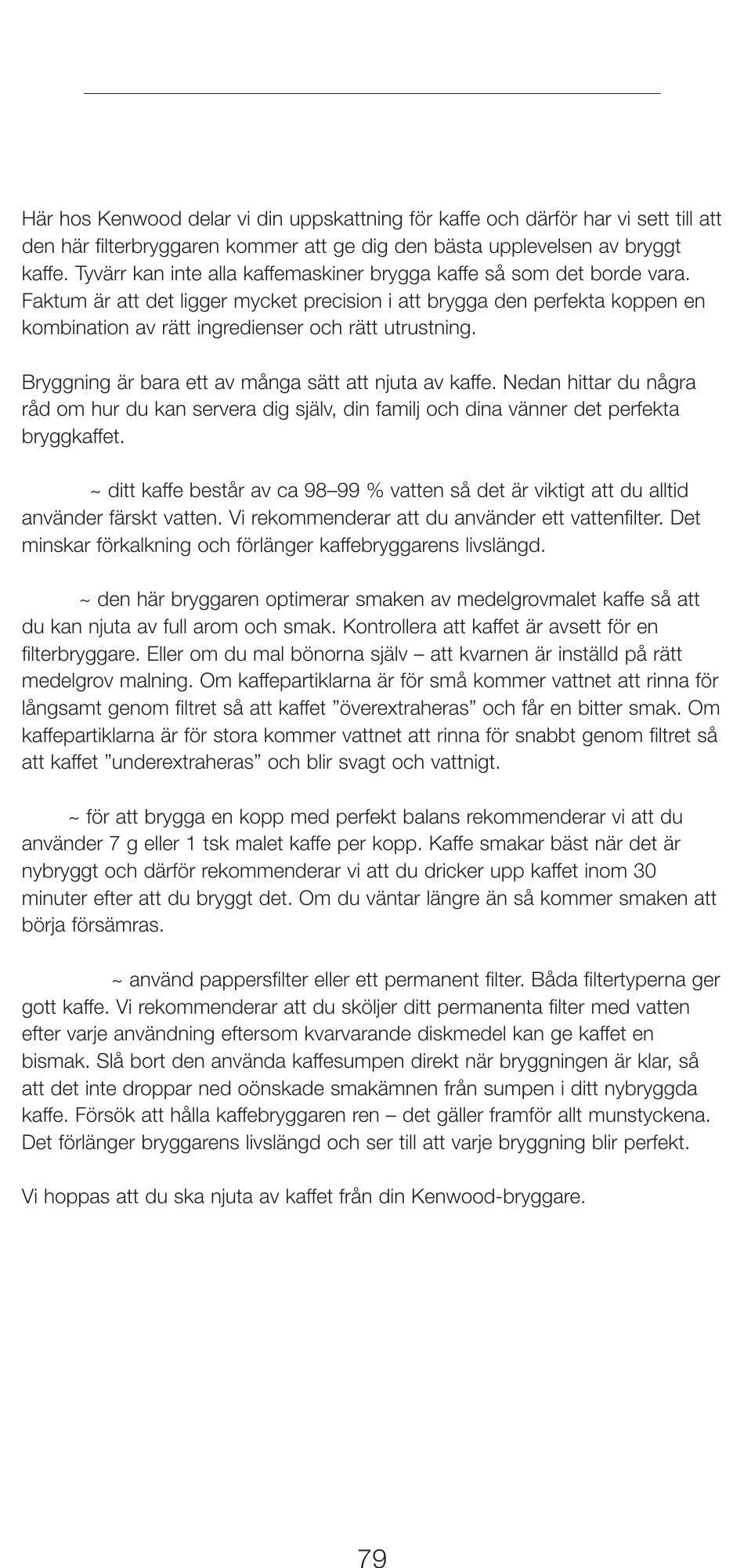 Här hos Kenwood delar vi din uppskattning för kaffe och därför har vi sett till att den här filterbryggaren kommer att ge dig den bästa upplevelsen av bryggt kaffe. Tyvärr kan inte alla kaffemaskiner brygga kaffe så som det borde vara. Faktum är att det ligger mycket precision i att brygga den perfekta koppen en kombination av rätt ingredienser och rätt utrustning.

Bryggning är bara ett av många sätt att njuta av kaffe. Nedan hittar du några råd om hur du kan servera dig själv, din familj och dina vänner det perfekta bryggkaffet.

~ ditt kaffe består av ca 98–99 % vatten så det är viktigt att du alltid använder färskt vatten. Vi rekommenderar att du använder ett vattenfilter. Det minskar förkalkning och förlänger kaffebryggarens livslängd.

~ den här bryggaren optimerar smaken av medelgrovmalet kaffe så att du kan njuta av full arom och smak. Kontrollera att kaffet är avsett för en filterbryggare. Eller om du mal bönorna själv – att kvarnen är inställd på rätt medelgrov malning. Om kaffepartiklarna är för små kommer vattnet att rinna för långsamt genom filtret så att kaffet ”överextraheras” och får en bitter smak. Om kaffepartiklarna är för stora kommer vattnet att rinna för snabbt genom filtret så att kaffet ”underextraheras” och blir svagt och vattnigt.

~ för att brygga en kopp med perfekt balans rekommenderar vi att du använder 7 g eller 1 tsk malet kaffe per kopp. Kaffe smakar bäst när det är nybryggt och därför rekommenderar vi att du dricker upp kaffet inom 30 minuter efter att du bryggt det. Om du väntar längre än så kommer smaken att börja försämras.

~ använd pappersfilter eller ett permanent filter. Båda filtertyperna ger gott kaffe. Vi rekommenderar att du sköljer ditt permanenta filter med vatten efter varje användning eftersom kvarvarande diskmedel kan ge kaffet en bismak. Slå bort den använda kaffesumpen direkt när bryggningen är klar, så att det inte droppar ned oönskade smakämnen från sumpen i ditt nybryggda kaffe. Försök att hålla kaffebryggaren ren – det gäller framför allt munstyckena. Det förlänger bryggarens livslängd och ser till att varje bryggning blir perfekt.

Vi hoppas att du ska njuta av kaffet från din Kenwood-bryggare.

79